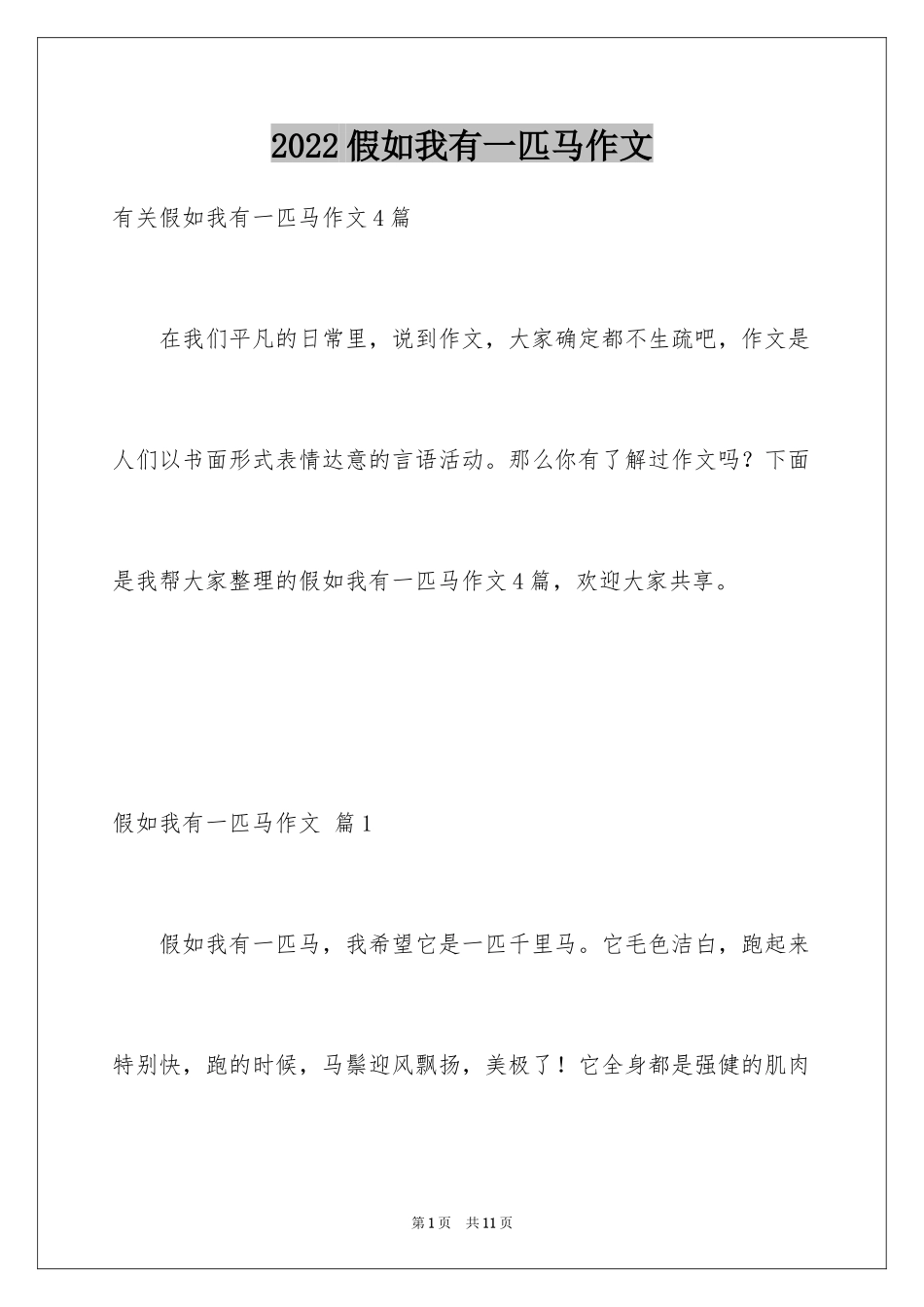 2022假如我有一匹马作文

有关假如我有一匹马作文4篇

在我们平凡的日常里，说到作文，大家确定都不生疏吧，作文是人们以书面形式表情达意的言语活动。那么你有了解过作文吗？下面是我帮大家整理的假如我有一匹马作文4篇，欢迎大家共享。

假如我有一匹马作文 篇1

假如我有一匹马，我希望它是一匹千里马。它毛色洁白，跑起来特别快，跑的时候，马鬃迎风飘扬，美极了！它全身都是强健的肌肉

第1页 共11页